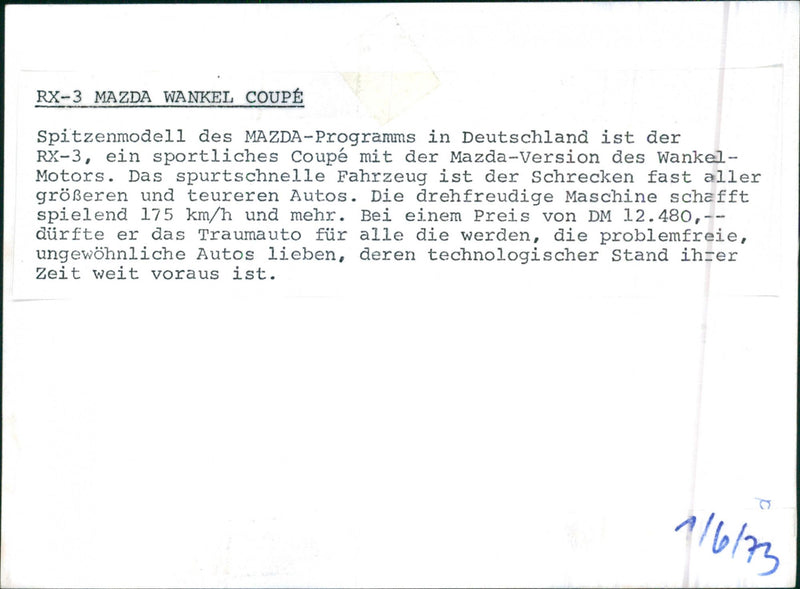 RX-3 MAZDA WANKEL COUPÉ

Spitzenmodell des MAZDA-Programms in Deutschland ist der RX-3, ein sportliches Coupé mit der Mazda-Version des Wankel-Motors. Das spurtschnelle Fahrzeug ist der Schrecken fast aller größeren und teureren Autos. Die drehfreudige Maschine schafft spielend 175 km/h und mehr. Bei einem Preis von DM 12.480,-- dürfte er das Traumauto für alle die werden, die problemfreie, ungewöhnliche Autos lieben, deren technologischer Stand ihrer Zeit weit voraus ist.

1/6/73